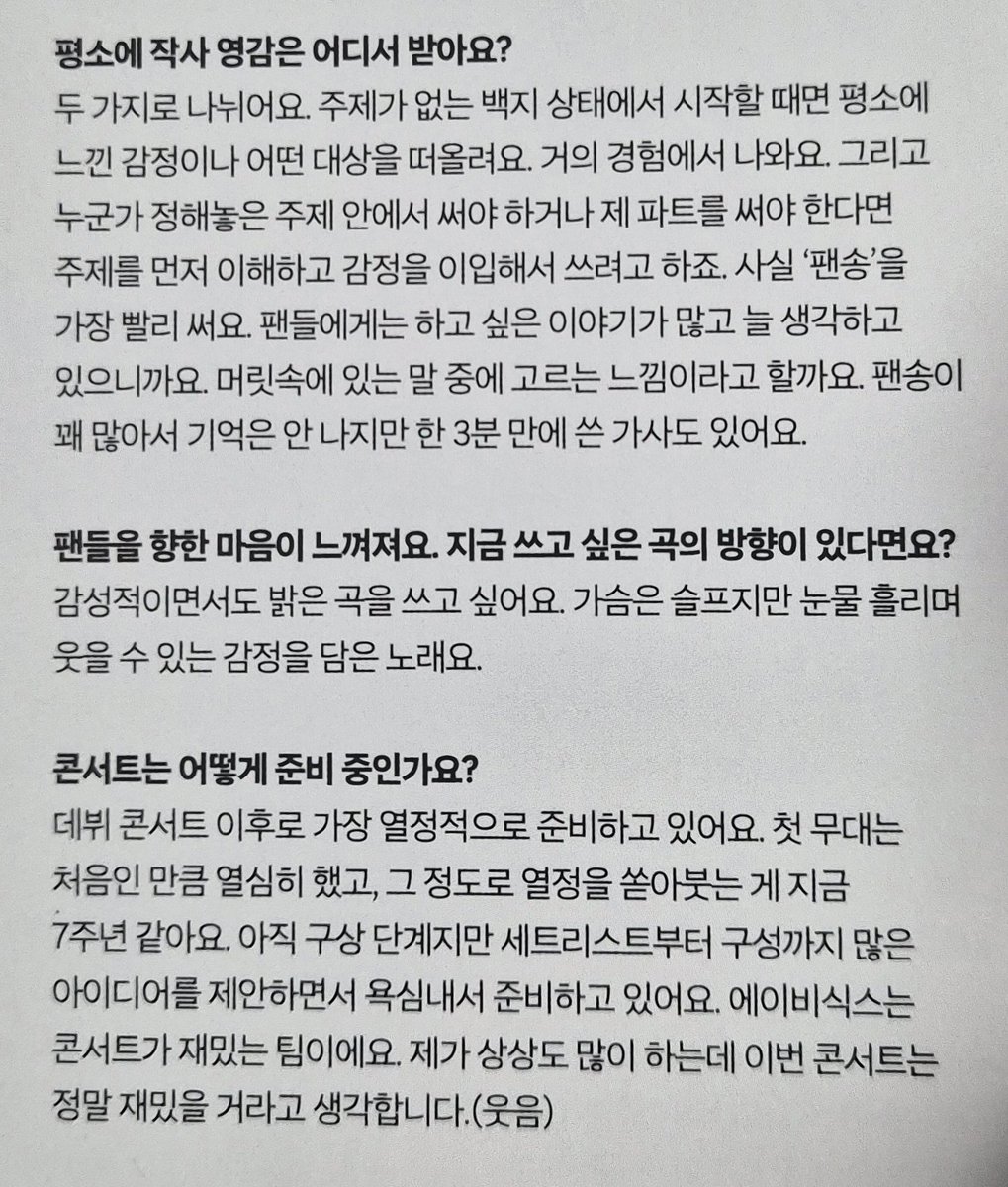 평소에 작사 영감은 어디서 받아요?
두 가지로 나뉘어요. 주제가 없는 백지 상태에서 시작할 때면 평소에 느낀 감정이나 어떤 대상을 떠올려요. 거의 경험에서 나와요. 그리고 누군가 정해놓은 주제 안에서 써야 하거나 제 파트를 써야 한다면 주제를 먼저 이해하고 감정을 이입해서 쓰려고 하죠. 사실 '팬송'을 가장 빨리 써요. 팬들에게는 하고 싶은 이야기가 많고 늘 생각하고 있으니까요. 머릿속에 있는 말 중에 고르는 느낌이라고 할까요. 팬송이 꽤 많아서 기억은 안 나지만 한 3분 만에 쓴 가사도 있어요.

팬들을 향한 마음이 느껴져요. 지금 쓰고 싶은 곡의 방향이 있다면요?
감성적이면서도 밝은 곡을 쓰고 싶어요. 가슴은 슬프지만 눈물 흘리며 웃을 수 있는 감정을 담은 노래요.

콘서트는 어떻게 준비 중인가요?
데뷔 콘서트 이후로 가장 열정적으로 준비하고 있어요. 첫 무대는 처음인 만큼 열심히 했고, 그 정도로 열정을 쏟아붓는 게 지금 7주년 같아요. 아직 구상 단계지만 세트리스트부터 구성까지 많은 아이디어를 제안하면서 욕심내서 준비하고 있어요. 에이비식스는 콘서트가 재밌는 팀이에요. 제가 상상도 많이 하는데 이번 콘서트는 정말 재밌을 거라고 생각합니다.(웃음)